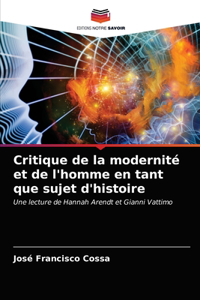 EDITIONS NOTRE SAVOIR

Critique de la modernité et de l'homme en tant que sujet d'histoire

Une lecture de Hannah Arendt et Gianni Vattimo

José Francisco Cossa